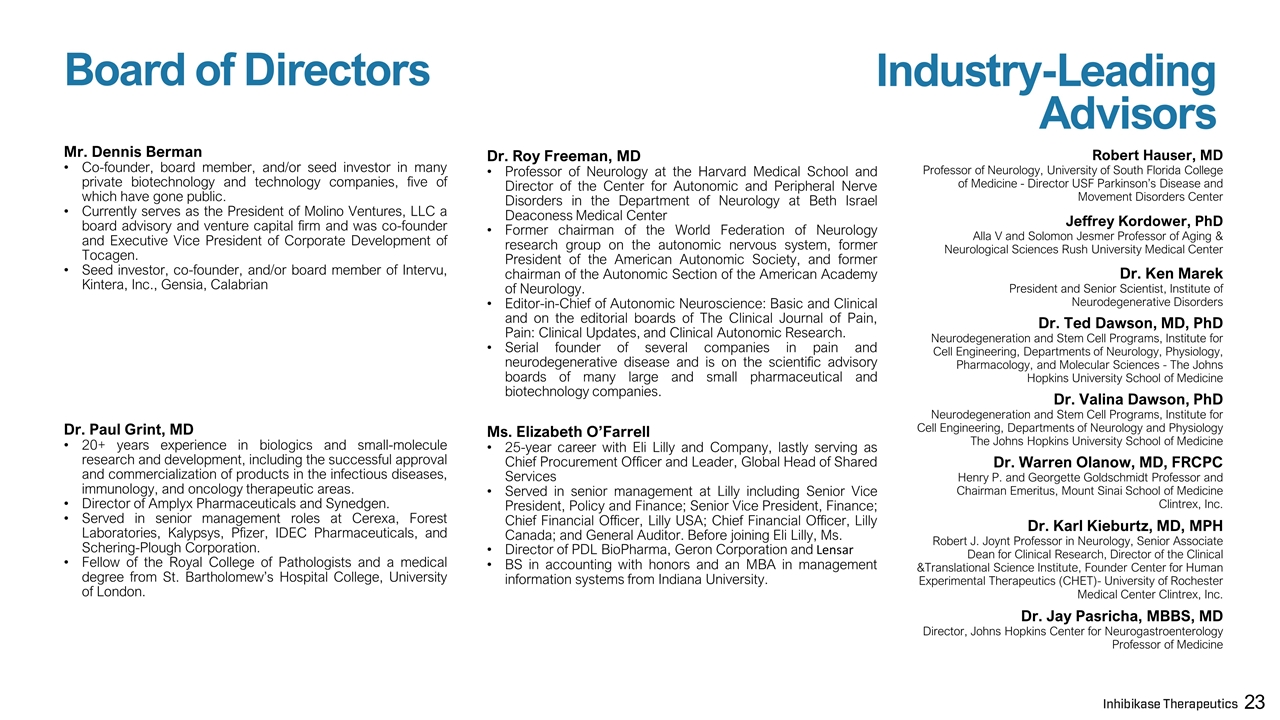 Board of Directors

Mr. Dennis Berman
• Co-founder, board member, and/or seed investor in many private biotechnology and technology companies, five of which have gone public.
• Currently serves as the President of Molino Ventures, LLC a board advisory and venture capital firm and was co-founder and Executive Vice President of Corporate Development of Tocagen.
• Seed investor, co-founder, and/or board member of Intervu, Kintera, Inc., Gensia, Calabrian

Dr. Paul Grint, MD
• 20+ years experience in biologics and small-molecule research and development, including the successful approval and commercialization of products in the infectious diseases, immunology, and oncology therapeutic areas.
• Director of Amplyx Pharmaceuticals and Synedgen.
• Served in senior management roles at Cerexa, Forest Laboratories, Kalypsys, Pfizer, IDEC Pharmaceuticals, and Schering-Plough Corporation.
• Fellow of the Royal College of Pathologists and a medical degree from St. Bartholomew's Hospital College, University of London.

Dr. Roy Freeman, MD
• Professor of Neurology at the Harvard Medical School and Director of the Center for Autonomic and Peripheral Nerve Disorders in the Department of Neurology at Beth Israel Deaconess Medical Center
• Former chairman of the World Federation of Neurology research group on the autonomic nervous system, former President of the American Autonomic Society, and former chairman of the Autonomic Section of the American Academy of Neurology.
• Editor-in-Chief of Autonomic Neuroscience: Basic and Clinical and on the editorial boards of The Clinical Journal of Pain, Pain: Clinical Updates, and Clinical Autonomic Research.
• Serial founder of several companies in pain and neurodegenerative disease and is on the scientific advisory boards of many large and small pharmaceutical and biotechnology companies.

Ms. Elizabeth O'Farrell
• 25-year career with Eli Lilly and Company, lastly serving as Chief Procurement Officer and Leader, Global Head of Shared Services
• Served in senior management at Lilly including Senior Vice President, Policy and Finance; Senior Vice President, Finance; Chief Financial Officer, Lilly USA; Chief Financial Officer, Lilly Canada; and General Auditor. Before joining Eli Lilly, Ms.
• Director of PDL BioPharma, Geron Corporation and Lensar
• BS in accounting with honors and an MBA in management information systems from Indiana University.

Industry-Leading Advisors

Robert Hauser, MD
Professor of Neurology, University of South Florida College of Medicine - Director USF Parkinson's Disease and Movement Disorders Center

Jeffrey Kordower, PhD
Alla V and Solomon Jesmer Professor of Aging & Neurological Sciences Rush University Medical Center

Dr. Ken Marek
President and Senior Scientist, Institute of Neurodegenerative Disorders

Dr. Ted Dawson, MD, PhD
Neurodegeneration and Stem Cell Programs, Institute for Cell Engineering, Departments of Neurology, Physiology, Pharmacology, and Molecular Sciences - The Johns Hopkins University School of Medicine

Dr. Valina Dawson, PhD
Neurodegeneration and Stem Cell Programs, Institute for Cell Engineering, Departments of Neurology and Physiology The Johns Hopkins University School of Medicine

Dr. Warren Olanow, MD, FRCPC
Henry P. and Georgette Goldschmidt Professor and Chairman Emeritus, Mount Sinai School of Medicine Clintrex, Inc.

Dr. Karl Kieburtz, MD, MPH
Robert J. Joynt Professor in Neurology, Senior Associate Dean for Clinical Research, Director of the Clinical &Translational Science Institute, Founder Center for Human Experimental Therapeutics (CHET)- University of Rochester Medical Center Clintrex, Inc.

Dr. Jay Pasricha, MBBS, MD
Director, Johns Hopkins Center for Neurogastroenterology Professor of Medicine

Inhibikase Therapeutics 23